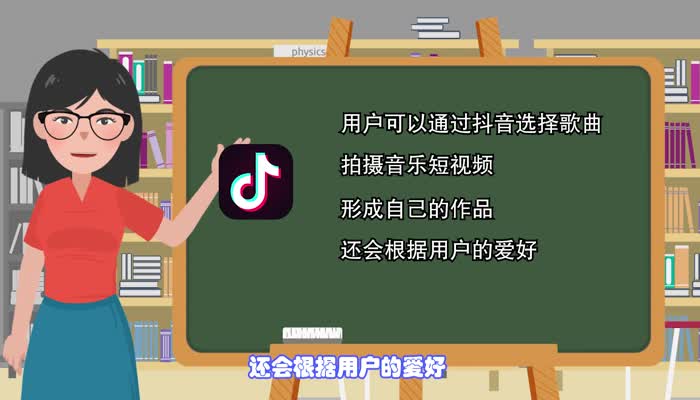 physics

用户可以通过抖音选择歌曲

拍摄音乐短视频

形成自己的作品

还会根据用户的爱好

还会根据用户的爱好